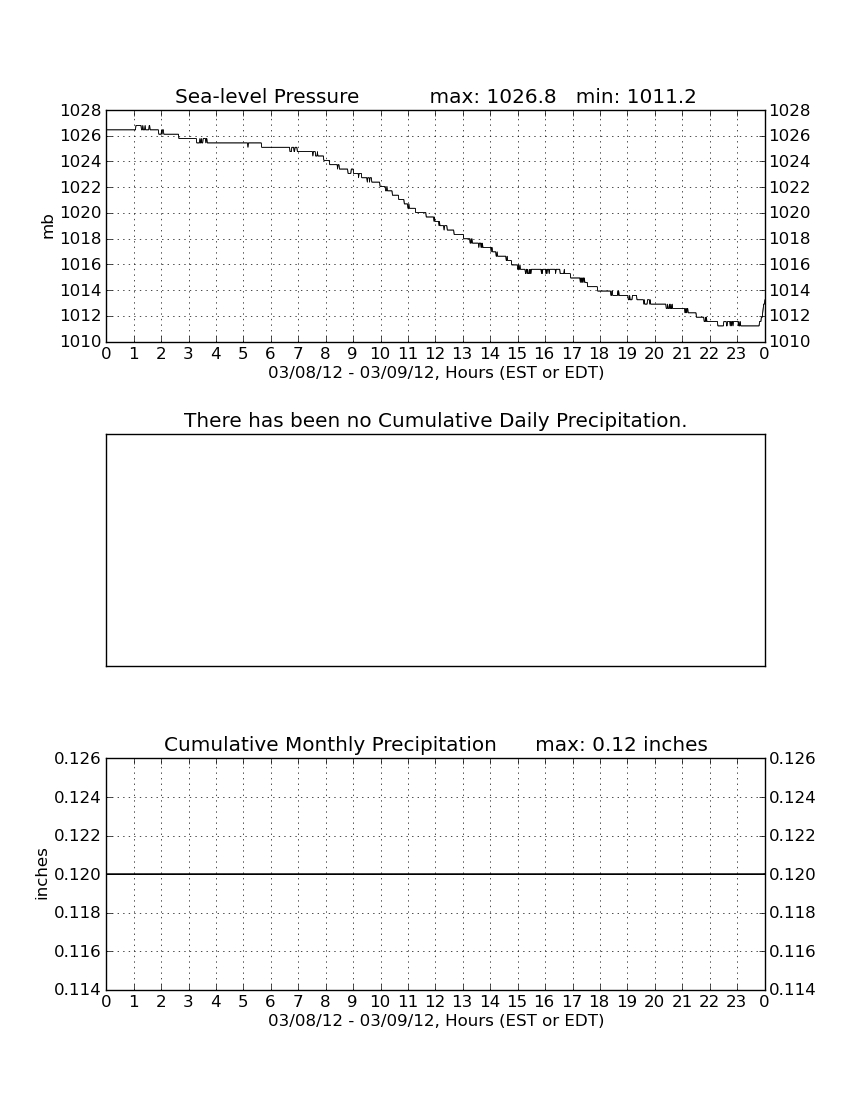 Sea-level Pressure max: 1026.8 min: 1011.2

mb

1028
1026
1024
1022
1020
1018
1016
1014
1012
1010

1028
1026
1024
1022
1020
1018
1016
1014
1012
1010

0 1 2 3 4 5 6 7 8 9 10 11 12 13 14 15 16 17 18 19 20 21 22 23 0
03/08/12 - 03/09/12, Hours (EST or EDT)

There has been no Cumulative Daily Precipitation.

Cumulative Monthly Precipitation max: 0.12 inches

inches

0.126
0.124
0.122
0.120
0.118
0.116
0.114

0.126
0.124
0.122
0.120
0.118
0.116
0.114

0 1 2 3 4 5 6 7 8 9 10 11 12 13 14 15 16 17 18 19 20 21 22 23 0
03/08/12 - 03/09/12, Hours (EST or EDT)